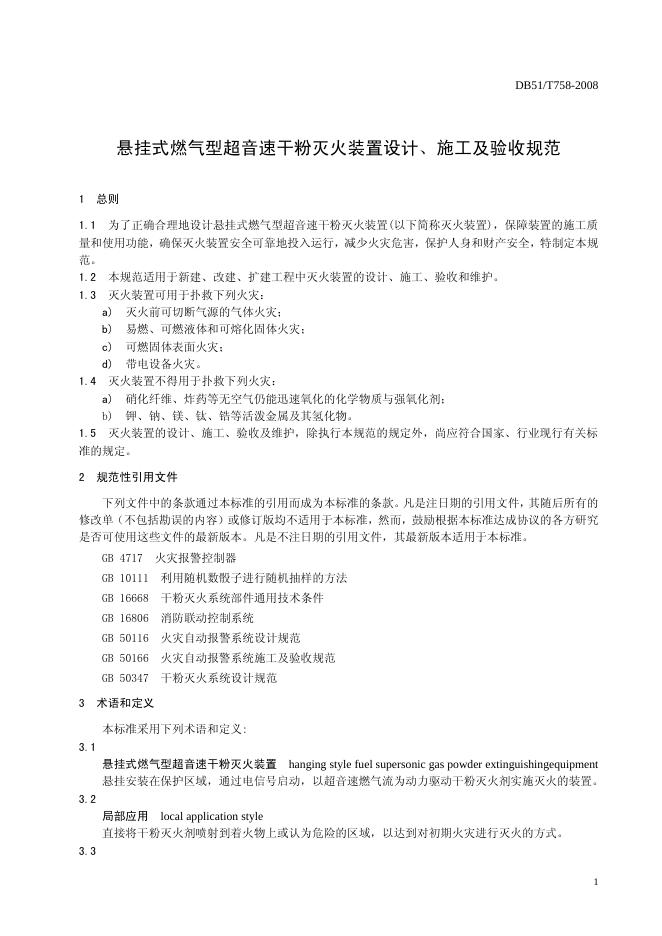 DB51/T758-2008

悬挂式燃气型超音速干粉灭火装置设计、施工及验收规范

1 总则

1.1 为了正确合理地设计悬挂式燃气型超音速干粉灭火装置(以下简称灭火装置)，保障装置的施工质量和使用功能，确保灭火装置安全可靠地投入运行，减少火灾危害，保护人身和财产安全，特制定本规范。

1.2 本规范适用于新建、改建、扩建工程中灭火装置的设计、施工、验收和维护。

1.3 灭火装置可用于扑救下列火灾：

a) 灭火前可切断气源的气体火灾；

b) 易燃、可燃液体和可熔化固体火灾；

c) 可燃固体表面火灾；

d) 带电设备火灾。

1.4 灭火装置不得用于扑救下列火灾：

a) 硝化纤维、炸药等无空气仍能迅速氧化的化学物质与强氧化剂；

b) 钾、钠、镁、钛、锆等活泼金属及其氢化物。

1.5 灭火装置的设计、施工、验收及维护，除执行本规范的规定外，尚应符合国家、行业现行有关标准的规定。

2 规范性引用文件

下列文件中的条款通过本标准的引用而成为本标准的条款。凡是注日期的引用文件，其随后所有的修改单（不包括勘误的内容）或修订版均不适用于本标准，然而，鼓励根据本标准达成协议的各方研究是否可使用这些文件的最新版本。凡是不注日期的引用文件，其最新版本适用于本标准。

GB 4717 火灾报警控制器

GB 10111 利用随机数骰子进行随机抽样的方法

GB 16668 干粉灭火系统部件通用技术条件

GB 16806 消防联动控制系统

GB 50116 火灾自动报警系统设计规范

GB 50166 火灾自动报警系统施工及验收规范

GB 50347 干粉灭火系统设计规范

3 术语和定义

本标准采用下列术语和定义：

3.1

悬挂式燃气型超音速干粉灭火装置 hanging style fuel supersonic gas powder extinguishingequipment

悬挂安装在保护区域，通过电信号启动，以超音速燃气流为动力驱动干粉灭火剂实施灭火的装置。

3.2

局部应用 local application style

直接将干粉灭火剂喷射到着火物上或认为危险的区域，以达到对初期火灾进行灭火的方式。

3.3

1